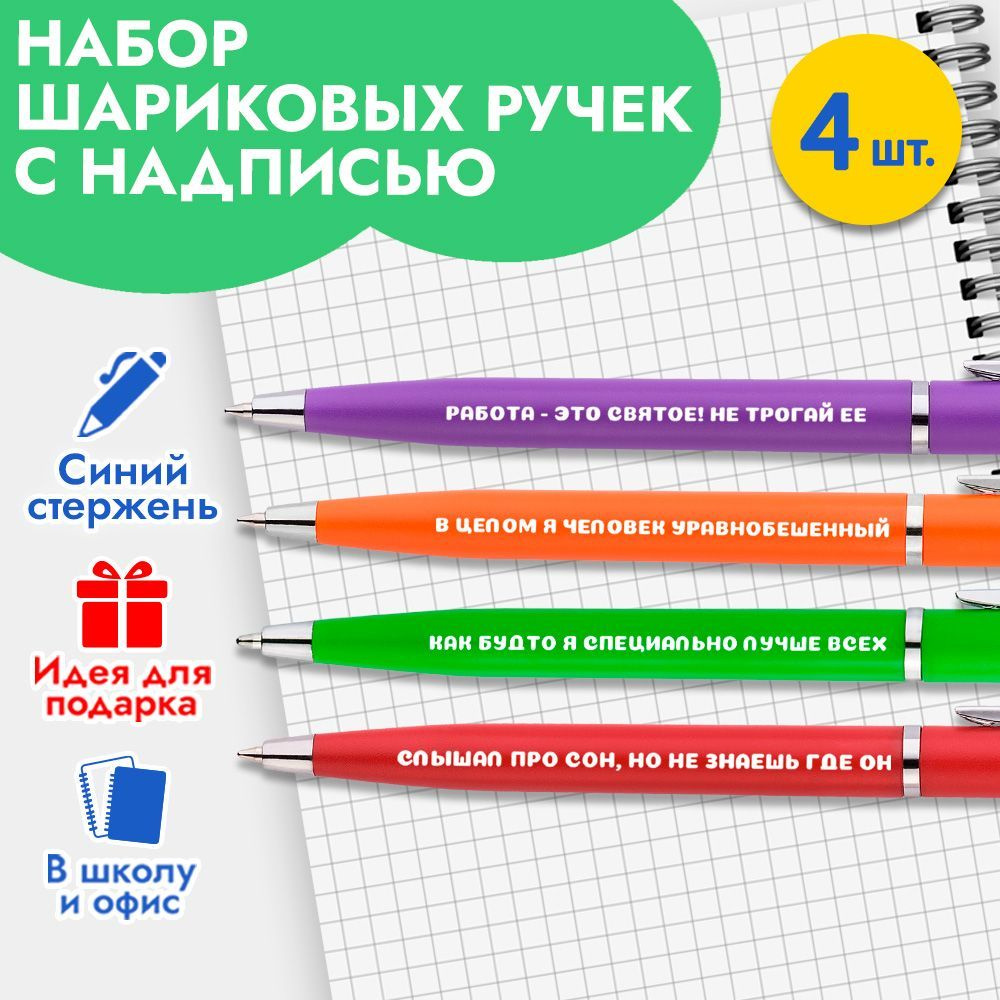 НАБОР ШАРИКОВЫХ РУЧЕК С НАДПИСЬЮ

4 шт.

Синий стержень

Идея для подарка

В школу и офис

РАБОТА - ЭТО СВЯТОЕ! НЕ ТРОГАЙ ЕЕ

В ЦЕЛОМ Я ЧЕЛОВЕК УРАВНОБЕШЕННЫЙ

КАК БУДТО Я СПЕЦИАЛЬНО ЛУЧШЕ ВСЕХ

СЛЫШАЛ ПРО СОН, НО НЕ ЗНАЕШЬ ГДЕ ОН